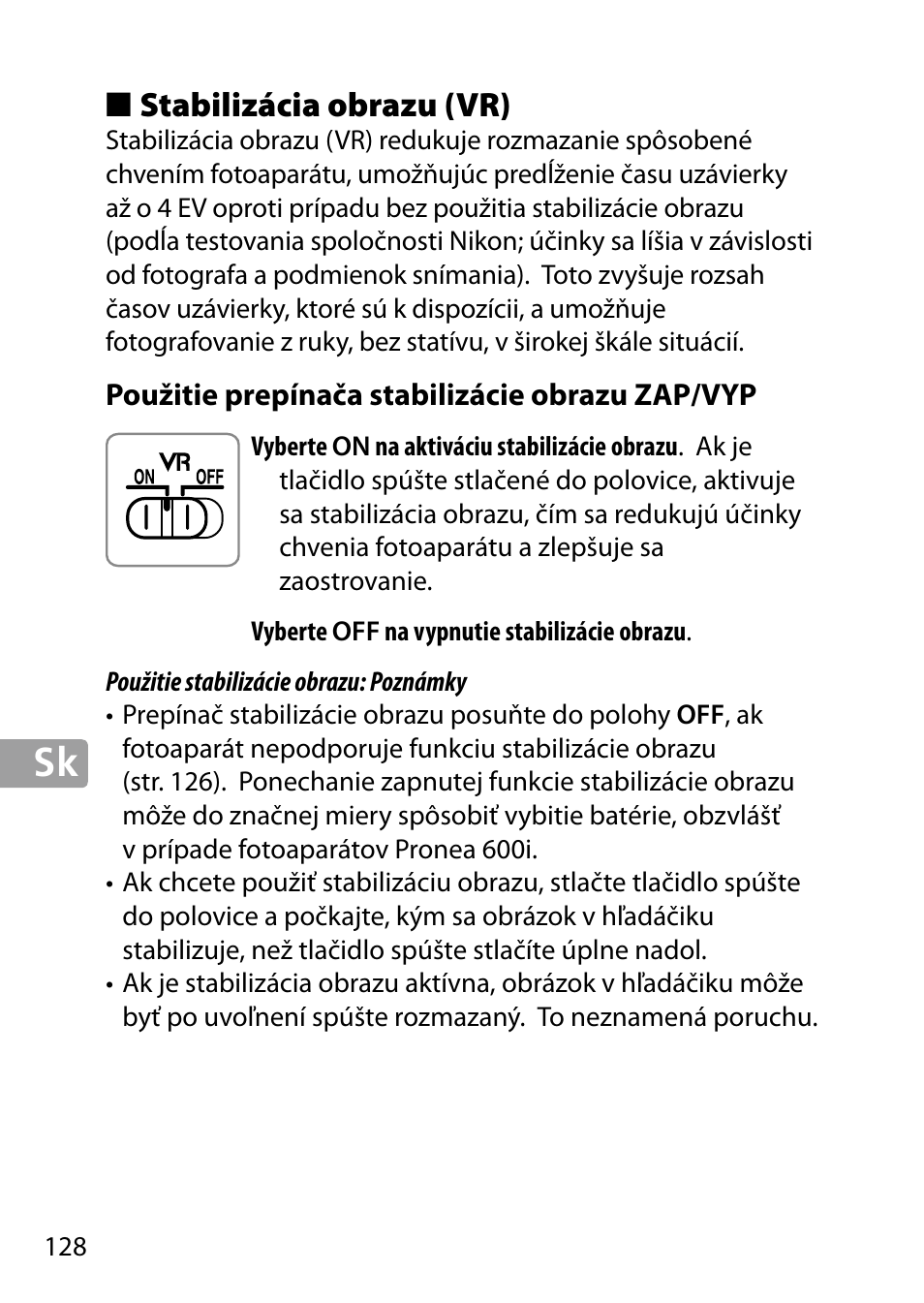 ■ Stabilizácia obrazu (VR)
Stabilizácia obrazu (VR) redukuje rozmazanie spôsobené chvením fotoaparátu, umožňujúc predĺženie času uzávierky až o 4 EV oproti prípadu bez použitia stabilizácie obrazu (podľa testovania spoločnosti Nikon; účinky sa líšia v závislosti od fotografa a podmienok snímania). Toto zvyšuje rozsah časov uzávierky, ktoré sú k dispozícii, a umožňuje fotografovanie z ruky, bez statívu, v širokej škále situácií.

Použitie prepínača stabilizácie obrazu ZAP/VYP

VR
ON OFF

Vyberte ON na aktiváciu stabilizácie obrazu. Ak je tlačidlo spúšte stlačené do polovice, aktivuje sa stabilizácia obrazu, čím sa redukujú účinky chvenia fotoaparátu a zlepšuje sa zaostrovanie.

Vyberte OFF na vypnutie stabilizácie obrazu.

Použitie stabilizácie obrazu: Poznámky
• Prepínač stabilizácie obrazu posuňte do polohy OFF, ak fotoaparát nepodporuje funkciu stabilizácie obrazu (str. 126). Ponechanie zapnutej funkcie stabilizácie obrazu môže do značnej miery spôsobiť vybitie batérie, obzvlášť v prípade fotoaparátov Pronea 600i.
• Ak chcete použiť stabilizáciu obrazu, stlačte tlačidlo spúšte do polovice a počkajte, kým sa obrázok v hľadáčiku stabilizuje, než tlačidlo spúšte stlačíte úplne nadol.
• Ak je stabilizácia obrazu aktívna, obrázok v hľadáčiku môže byť po uvoľnení spúšte rozmazaný. To neznamená poruchu.

Sk

128